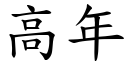 高年